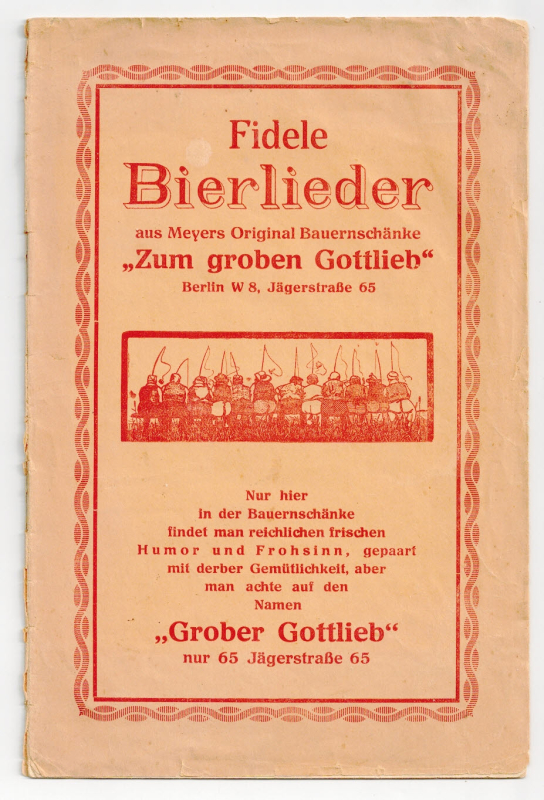 Fidele
Bierlieder
aus Meyers Original Bauernschänke
„Zum groben Gottlieb“
Berlin W 8, Jägerstraße 65

Nur hier in der Bauernschänke findet man reichlichen frischen Humor und Frohsinn, gepaart mit derber Gemütlichkeit, aber man achte auf den Namen

„Grober Gottlieb“
nur 65 Jägerstraße 65